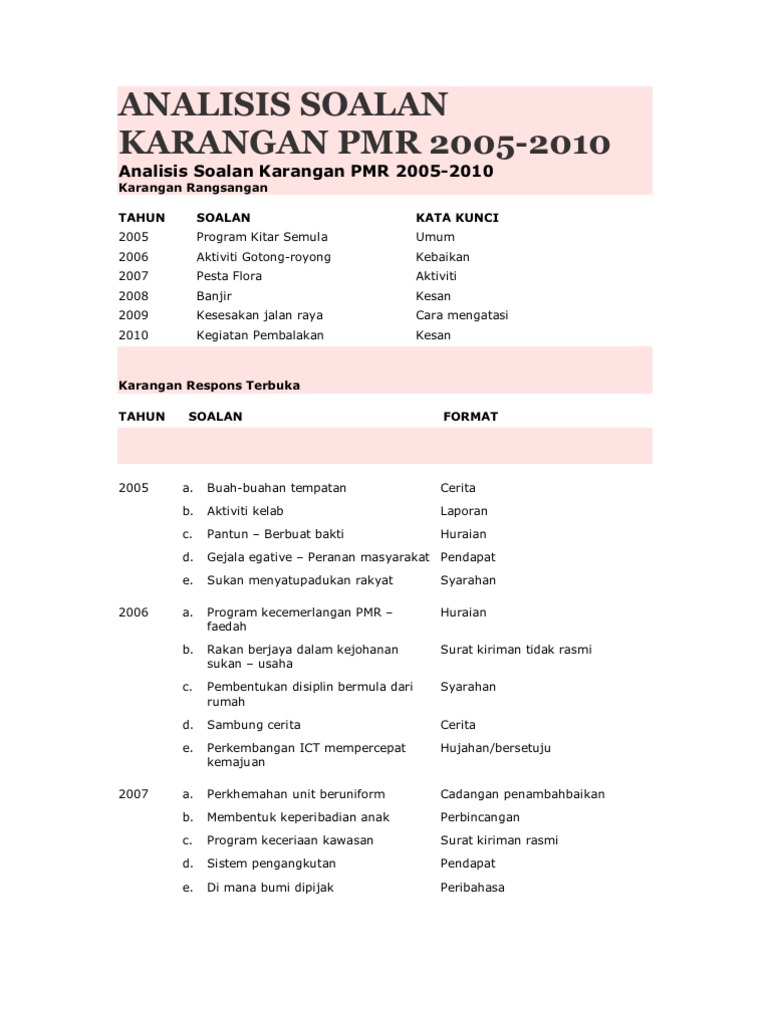 ANALISIS SOALAN KARANGAN PMR 2005-2010

Analisis Soalan Karangan PMR 2005-2010

Karangan Rangsangan

| TAHUN | SOALAN | KATA KUNCI |
|---|---|---|
| 2005 | Program Kitar Semula | Umum |
| 2006 | Aktiviti Gotong-royong | Kebaikan |
| 2007 | Pesta Flora | Aktiviti |
| 2008 | Banjir | Kesan |
| 2009 | Kesesakan jalan raya | Cara mengatasi |
| 2010 | Kegiatan Pembalakan | Kesan |

Karangan Respons Terbuka

| TAHUN | | SOALAN | FORMAT |
|---|---|---|---|
| 2005 | a. | Buah-buahan tempatan | Cerita |
| | b. | Aktiviti kelab | Laporan |
| | c. | Pantun – Berbuat bakti | Huraian |
| | d. | Gejala egative – Peranan masyarakat | Pendapat |
| | e. | Sukan menyatupadukan rakyat | Syarahan |
| 2006 | a. | Program kecemerlangan PMR – faedah | Huraian |
| | b. | Rakan berjaya dalam kejohanan sukan – usaha | Surat kiriman tidak rasmi |
| | c. | Pembentukan disiplin bermula dari rumah | Syarahan |
| | d. | Sambung cerita | Cerita |
| | e. | Perkembangan ICT mempercepat kemajuan | Hujahan/bersetuju |
| 2007 | a. | Perkhemahan unit beruniform | Cadangan penambahbaikan |
| | b. | Membentuk keperibadian anak | Perbincangan |
| | c. | Program keceriaan kawasan | Surat kiriman rasmi |
| | d. | Sistem pengangkutan | Pendapat |
| | e. | Di mana bumi dipijak | Peribahasa |